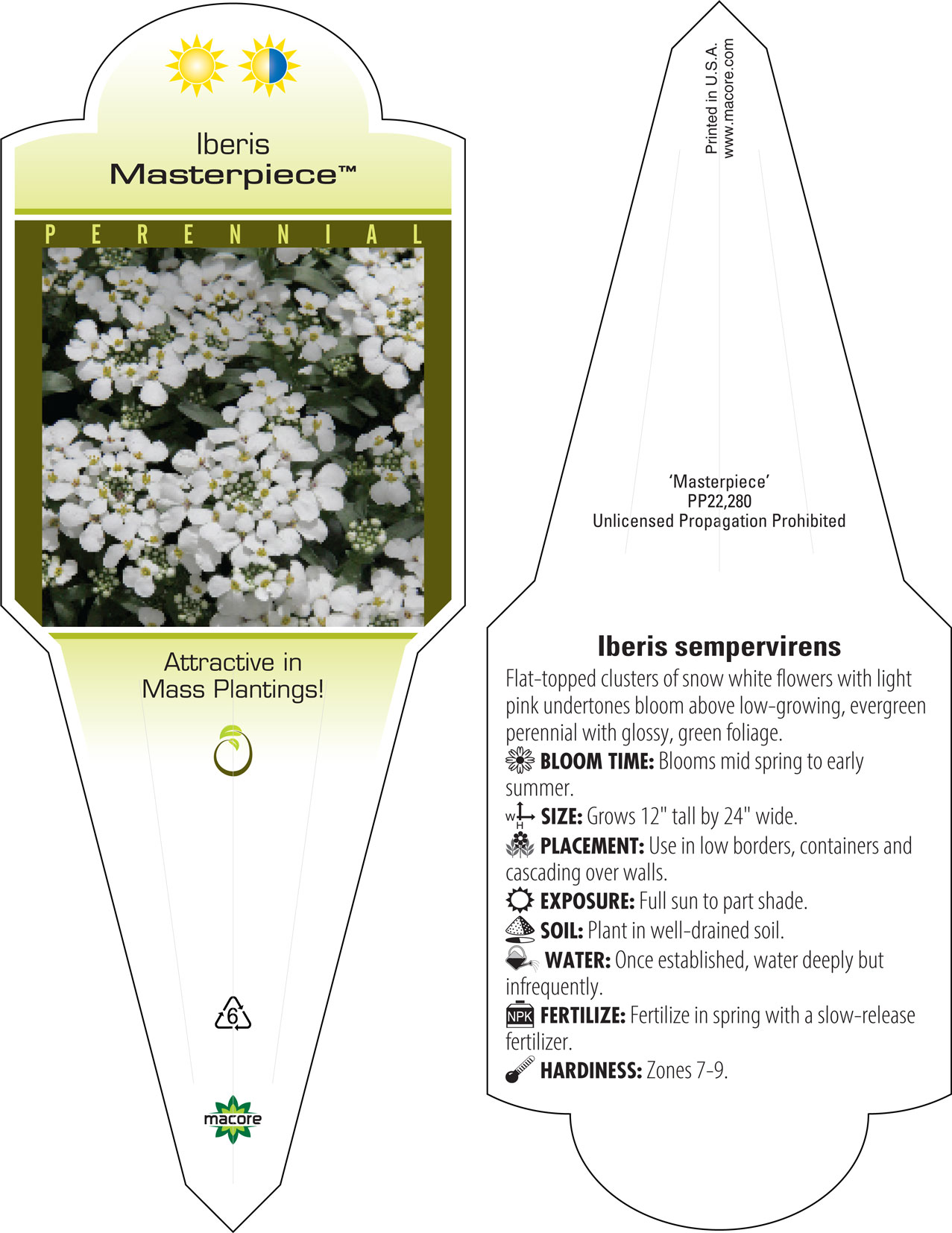 Iberis
Masterpiece™

PERENNIAL

Attractive in Mass Plantings!

6

macore

Printed in U.S.A.
www.macore.com

'Masterpiece'
PP22,280
Unlicensed Propagation Prohibited

Iberis sempervirens

Flat-topped clusters of snow white flowers with light pink undertones bloom above low-growing, evergreen perennial with glossy, green foliage.

BLOOM TIME: Blooms mid spring to early summer.

W H SIZE: Grows 12" tall by 24" wide.

PLACEMENT: Use in low borders, containers and cascading over walls.

EXPOSURE: Full sun to part shade.

SOIL: Plant in well-drained soil.

WATER: Once established, water deeply but infrequently.

NPK FERTILIZE: Fertilize in spring with a slow-release fertilizer.

HARDINESS: Zones 7-9.